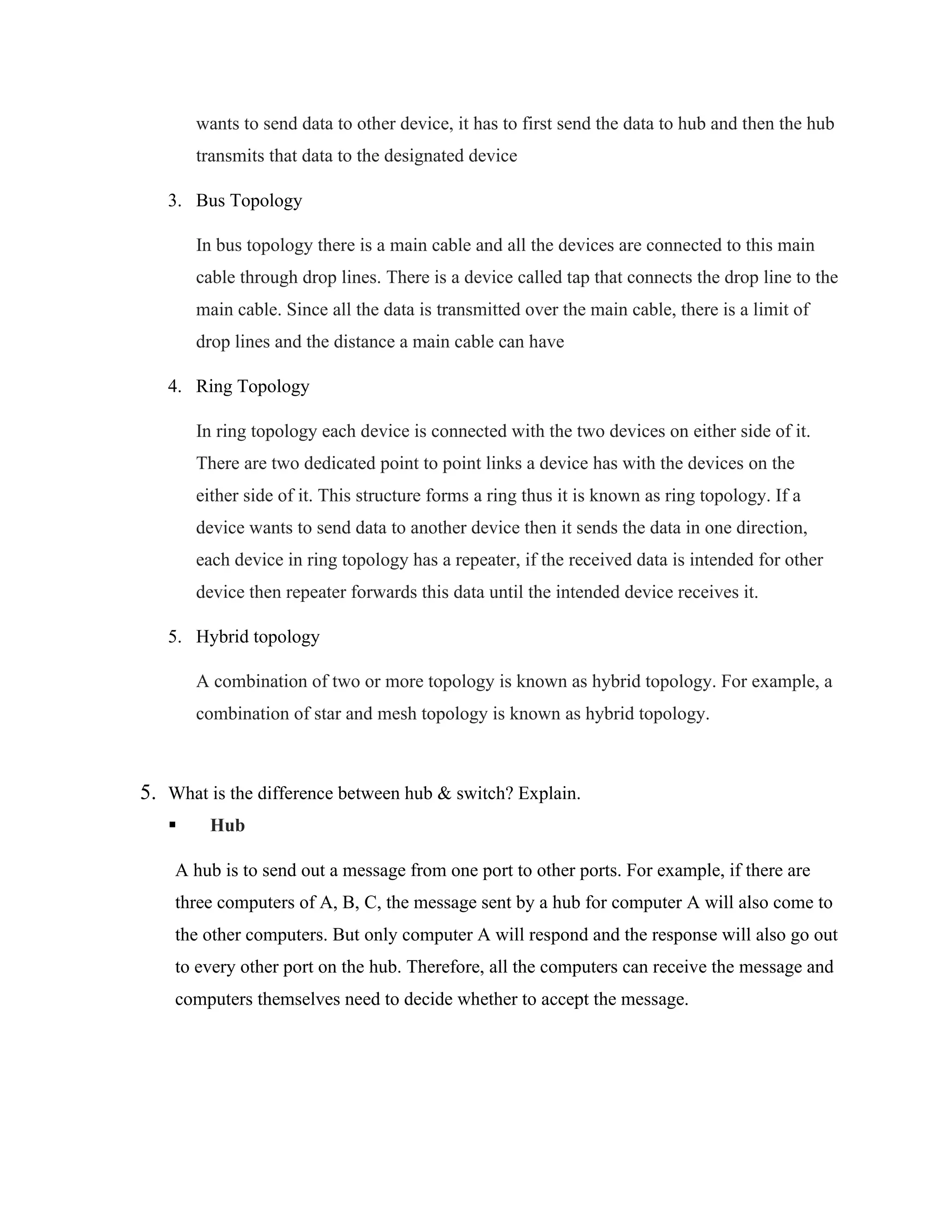 wants to send data to other device, it has to first send the data to hub and then the hub transmits that data to the designated device

3. Bus Topology

In bus topology there is a main cable and all the devices are connected to this main cable through drop lines. There is a device called tap that connects the drop line to the main cable. Since all the data is transmitted over the main cable, there is a limit of drop lines and the distance a main cable can have

4. Ring Topology

In ring topology each device is connected with the two devices on either side of it. There are two dedicated point to point links a device has with the devices on the either side of it. This structure forms a ring thus it is known as ring topology. If a device wants to send data to another device then it sends the data in one direction, each device in ring topology has a repeater, if the received data is intended for other device then repeater forwards this data until the intended device receives it.

5. Hybrid topology

A combination of two or more topology is known as hybrid topology. For example, a combination of star and mesh topology is known as hybrid topology.

5. What is the difference between hub & switch? Explain.

▪ Hub

A hub is to send out a message from one port to other ports. For example, if there are three computers of A, B, C, the message sent by a hub for computer A will also come to the other computers. But only computer A will respond and the response will also go out to every other port on the hub. Therefore, all the computers can receive the message and computers themselves need to decide whether to accept the message.